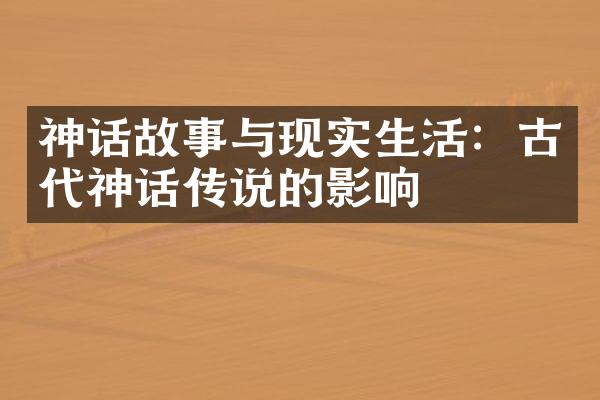 神话故事与现实生活：古代神话传说的影响